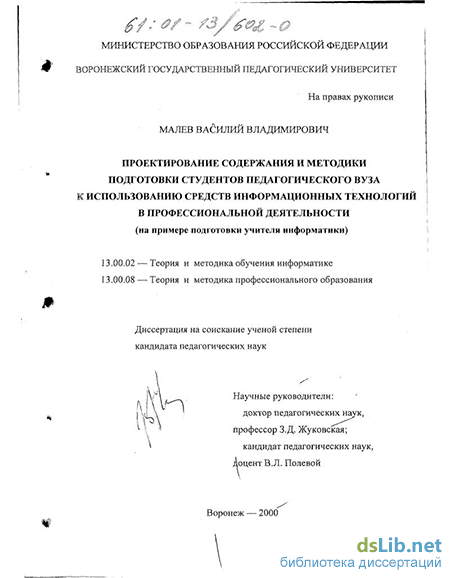 61:01-13/602-0

МИНИСТЕРСТВО ОБРАЗОВАНИЯ РОССИЙСКОЙ ФЕДЕРАЦИИ

ВОРОНЕЖСКИЙ ГОСУДАРСТВЕННЫЙ ПЕДАГОГИЧЕСКИЙ УНИВЕРСИТЕТ

На правах рукописи

МАЛЕВ ВАСИЛИЙ ВЛАДИМИРОВИЧ

ПРОЕКТИРОВАНИЕ СОДЕРЖАНИЯ И МЕТОДИКИ ПОДГОТОВКИ СТУДЕНТОВ ПЕДАГОГИЧЕСКОГО ВУЗА К ИСПОЛЬЗОВАНИЮ СРЕДСТВ ИНФОРМАЦИОННЫХ ТЕХНОЛОГИЙ В ПРОФЕССИОНАЛЬНОЙ ДЕЯТЕЛЬНОСТИ

(на примере подготовки учителя информатики)

13.00.02 — Теория и методика обучения информатике

13.00.08 — Теория и методика профессионального образования

Диссертация на соискание ученой степени кандидата педагогических наук

Научные руководители:
доктор педагогических наук,
профессор З.Д. Жуковская;
кандидат педагогических наук,
доцент В.Л. Полевой

Воронеж — 2000

dsLib.net
библиотека диссертаций